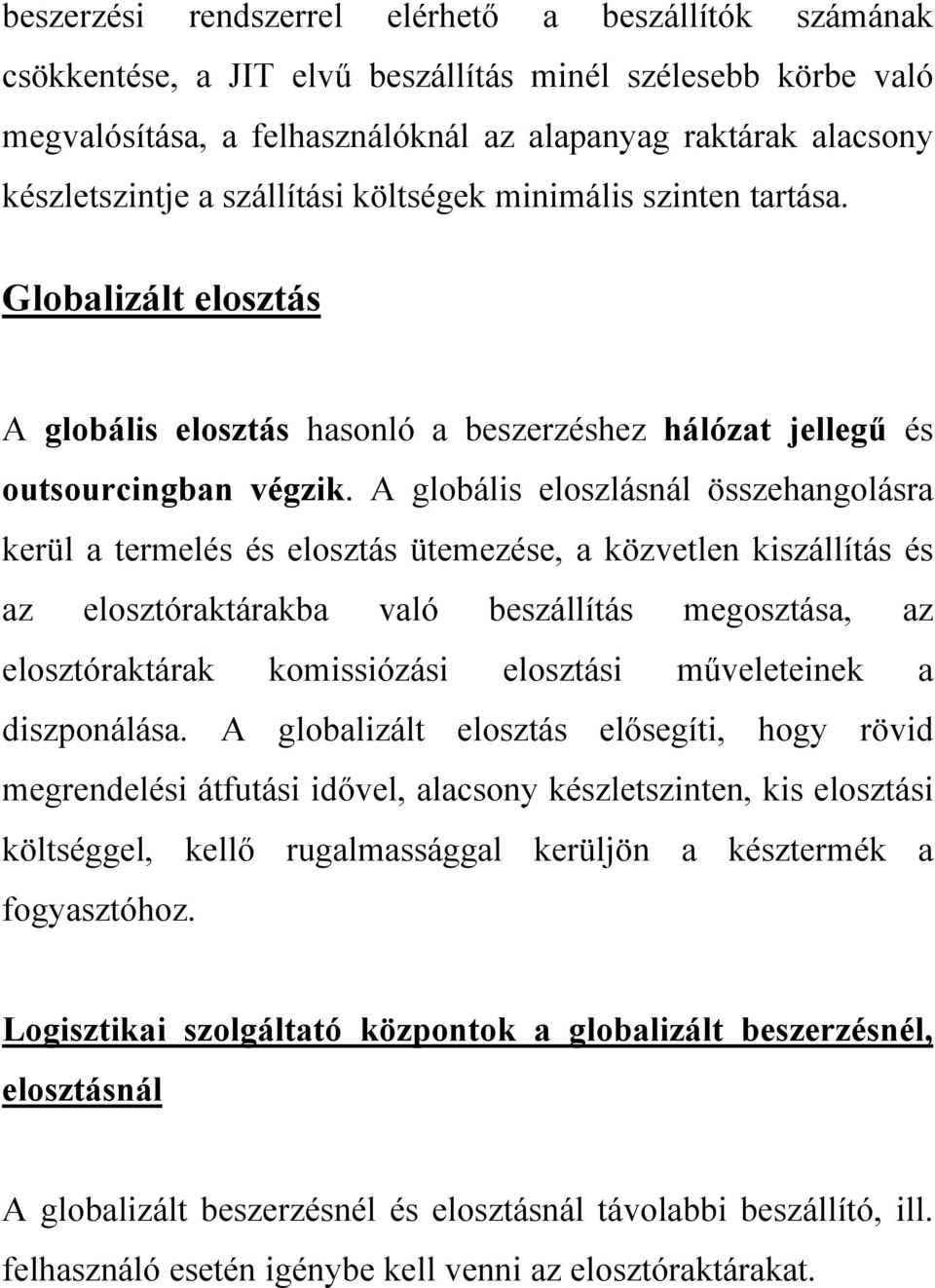 beszerzési rendszerrel elérhető a beszállítók számának csökkentése, a JIT elvű beszállítás minél szélesebb körbe való megvalósítása, a felhasználóknál az alapanyag raktárak alacsony készletszintje a szállítási költségek minimális szinten tartása.

Globalizált elosztás

A globális elosztás hasonló a beszerzéshez hálózat jellegű és outsourcingban végzik. A globális eloszlásnál összehangolásra kerül a termelés és elosztás ütemezése, a közvetlen kiszállítás és az elosztóraktárakba való beszállítás megosztása, az elosztóraktárak komissiózási elosztási műveleteinek a diszponálása. A globalizált elosztás elősegíti, hogy rövid megrendelési átfutási idővel, alacsony készletszinten, kis elosztási költséggel, kellő rugalmassággal kerüljön a késztermék a fogyasztóhoz.

Logisztikai szolgáltató központok a globalizált beszerzésnél, elosztásnál

A globalizált beszerzésnél és elosztásnál távolabbi beszállító, ill. felhasználó esetén igénybe kell venni az elosztóraktárakat.